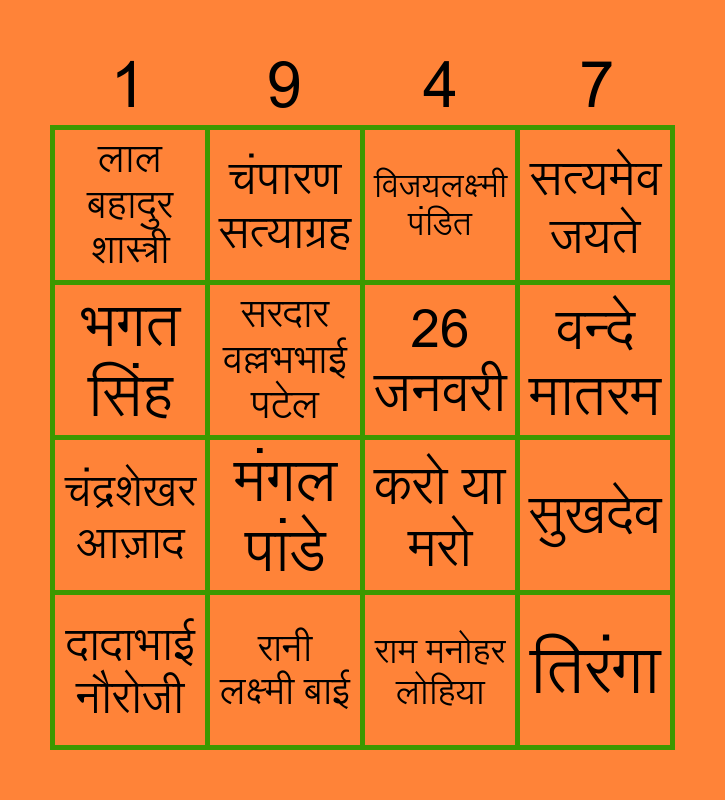 | 1 | 9 | 4 | 7 |
|---|---|---|---|
| लाल बहादुर शास्त्री | चंपारण सत्याग्रह | विजयलक्ष्मी पंडित | सत्यमेव जयते |
| भगत सिंह | सरदार वल्लभभाई पटेल | 26 जनवरी | वन्दे मातरम |
| चंद्रशेखर आज़ाद | मंगल पांडे | करो या मरो | सुखदेव |
| दादाभाई नौरोजी | रानी लक्ष्मी बाई | राम मनोहर लोहिया | तिरंगा |